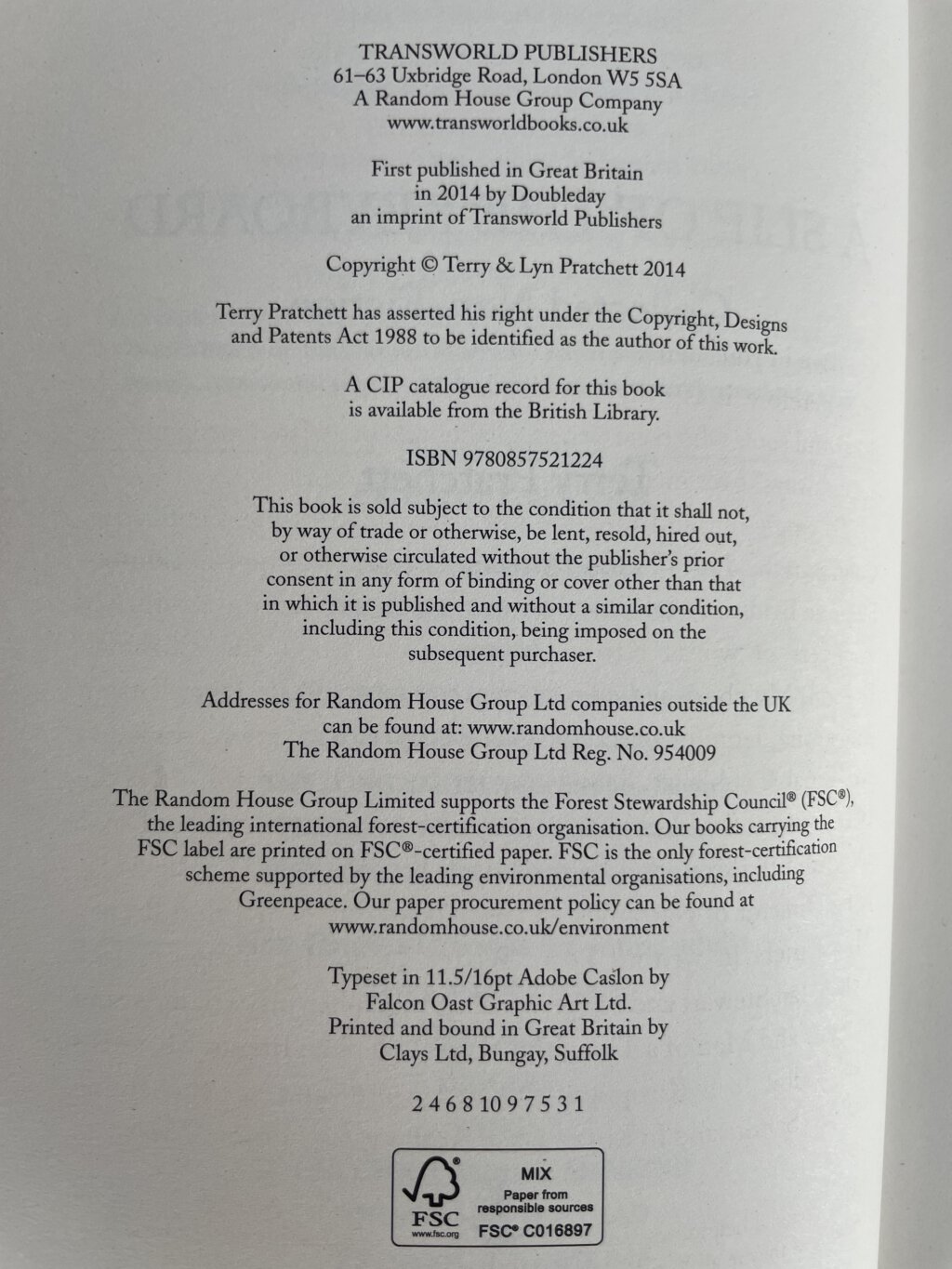 TRANSWORLD PUBLISHERS
61–63 Uxbridge Road, London W5 5SA
A Random House Group Company
www.transworldbooks.co.uk

First published in Great Britain
in 2014 by Doubleday
an imprint of Transworld Publishers

Copyright © Terry & Lyn Pratchett 2014

Terry Pratchett has asserted his right under the Copyright, Designs and Patents Act 1988 to be identified as the author of this work.

A CIP catalogue record for this book
is available from the British Library.

ISBN 9780857521224

This book is sold subject to the condition that it shall not, by way of trade or otherwise, be lent, resold, hired out, or otherwise circulated without the publisher's prior consent in any form of binding or cover other than that in which it is published and without a similar condition, including this condition, being imposed on the subsequent purchaser.

Addresses for Random House Group Ltd companies outside the UK
can be found at: www.randomhouse.co.uk
The Random House Group Ltd Reg. No. 954009

The Random House Group Limited supports the Forest Stewardship Council® (FSC®), the leading international forest-certification organisation. Our books carrying the FSC label are printed on FSC®-certified paper. FSC is the only forest-certification scheme supported by the leading environmental organisations, including Greenpeace. Our paper procurement policy can be found at www.randomhouse.co.uk/environment

Typeset in 11.5/16pt Adobe Caslon by
Falcon Oast Graphic Art Ltd.
Printed and bound in Great Britain by
Clays Ltd, Bungay, Suffolk

2 4 6 8 10 9 7 5 3 1

FSC
www.fsc.org
MIX
Paper from
responsible sources
FSC® C016897